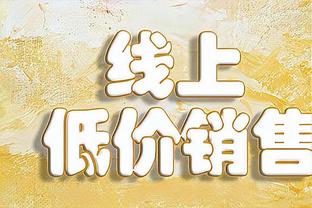 线上
低价销售